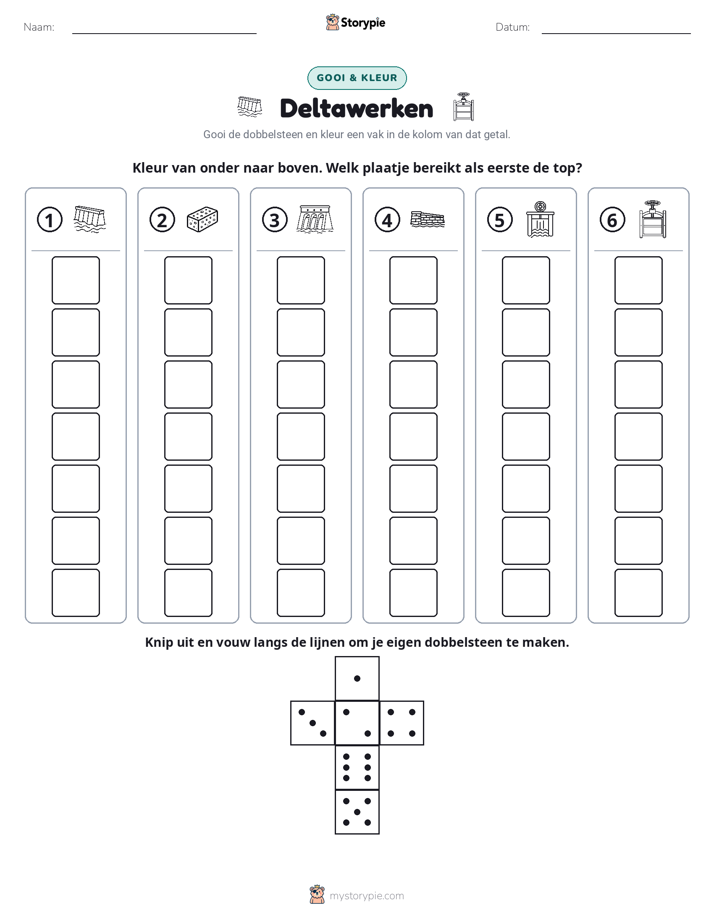 Naam: ____ Storypie Datum: ____

GOOI & KLEUR

Deltawerken

Gooi de dobbelsteen en kleur een vak in de kolom van dat getal.

Kleur van onder naar boven. Welk plaatje bereikt als eerste de top?

1 2 3 4 5 6

Knip uit en vouw langs de lijnen om je eigen dobbelsteen te maken.

mystorypie.com